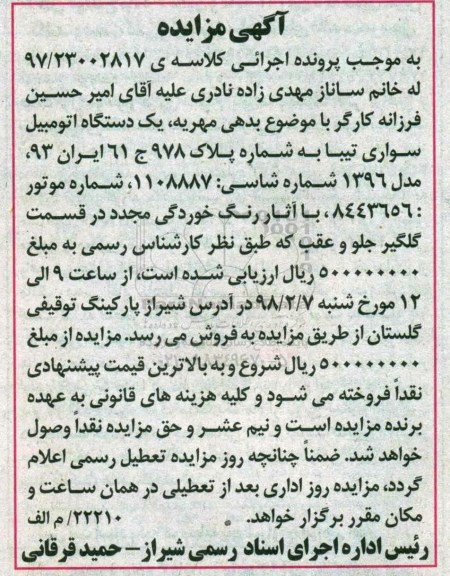 آگهی مزایده

به موجب پرونده اجرائی کلاسه ی ۹۷/۲۳۰۰۲۸۱۷ له خانم ساناز مهدی زاده نادری علیه آقای امیر حسین فرزانه کارگر با موضوع بدهی مهریه، یک دستگاه اتومبیل سواری تیبا به شماره پلاک ۹۷۸ ج ۶۱ ایران ۹۳، مدل ۱۳۹۶ شماره شاسی: ۱۱۰۸۸۸۷، شماره موتور : ۸۴۴۳۶۵۶، با آثار رنگ خوردگی مجدد در قسمت گلگیر جلو و عقب که طبق نظر کارشناس رسمی به مبلغ ۵۰۰۰۰۰۰۰۰ ریال ارزیابی شده است، از ساعت ۹ الی ۱۲ مورخ شنبه ۹۸/۲/۷ در آدرس شیراز پارکینگ توقیفی گلستان از طریق مزایده به فروش می رسد. مزایده از مبلغ ۵۰۰۰۰۰۰۰۰ ریال شروع و به بالاترین قیمت پیشنهادی نقداً فروخته می شود و کلیه هزینه های قانونی به عهده برنده مزایده است و نیم عشر و حق مزایده نقداً وصول خواهد شد. ضمناً چنانچه روز مزایده تعطیل رسمی اعلام گردد، مزایده روز اداری بعد از تعطیلی در همان ساعت و مکان مقرر برگزار خواهد. ۲۲۲۱۰/ م الف

رئیس اداره اجرای اسناد رسمی شیراز – حمید قرقانی